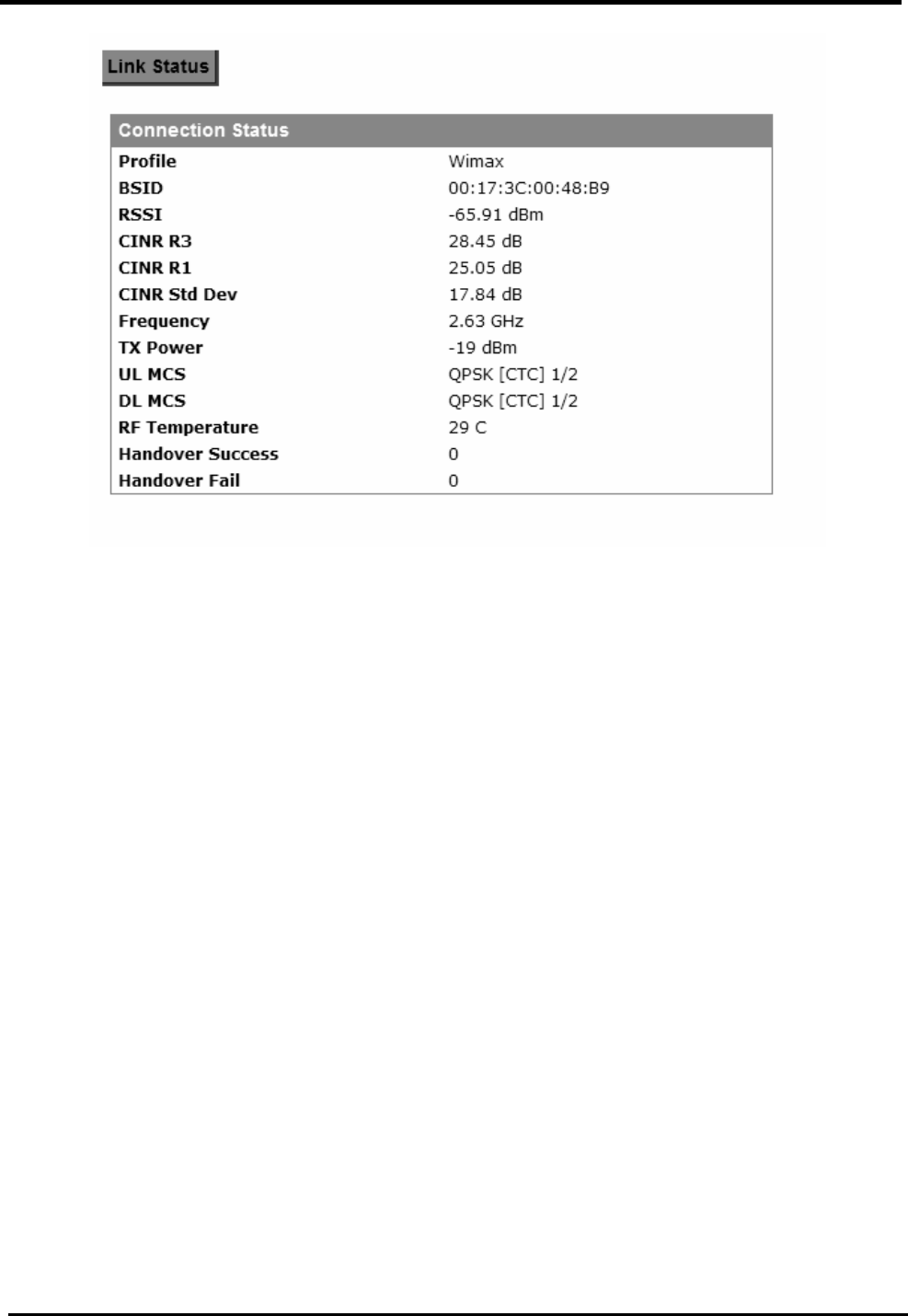 Link Status

| Connection Status | |
|---|---|
| Profile | Wimax |
| BSID | 00:17:3C:00:48:B9 |
| RSSI | -65.91 dBm |
| CINR R3 | 28.45 dB |
| CINR R1 | 25.05 dB |
| CINR Std Dev | 17.84 dB |
| Frequency | 2.63 GHz |
| TX Power | -19 dBm |
| UL MCS | QPSK [CTC] 1/2 |
| DL MCS | QPSK [CTC] 1/2 |
| RF Temperature | 29 C |
| Handover Success | 0 |
| Handover Fail | 0 |